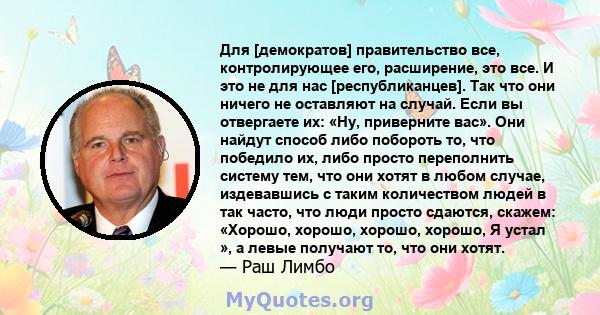 Для [демократов] правительство все, контролирующее его, расширение, это все. И это не для нас [республиканцев]. Так что они ничего не оставляют на случай. Если вы отвергаете их: «Ну, приверните вас». Они найдут способ либо побороть то, что победило их, либо просто переполнить систему тем, что они хотят в любом случае, издевавшись с таким количеством людей в так часто, что люди просто сдаются, скажем: «Хорошо, хорошо, хорошо, хорошо, Я устал », а левые получают то, что они хотят.
— Раш Лимбо

MyQuotes.org